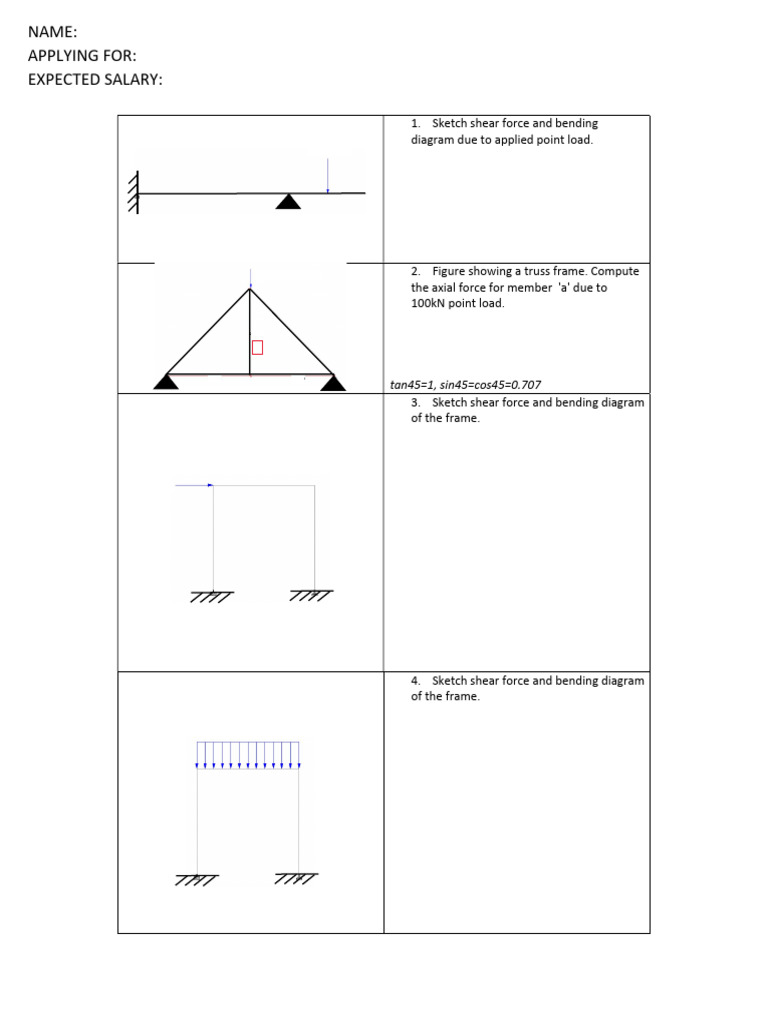 NAME:
APPLYING FOR:
EXPECTED SALARY:

1. Sketch shear force and bending diagram due to applied point load.

2. Figure showing a truss frame. Compute the axial force for member 'a' due to 100kN point load.

tan45=1, sin45=cos45=0.707

3. Sketch shear force and bending diagram of the frame.

4. Sketch shear force and bending diagram of the frame.